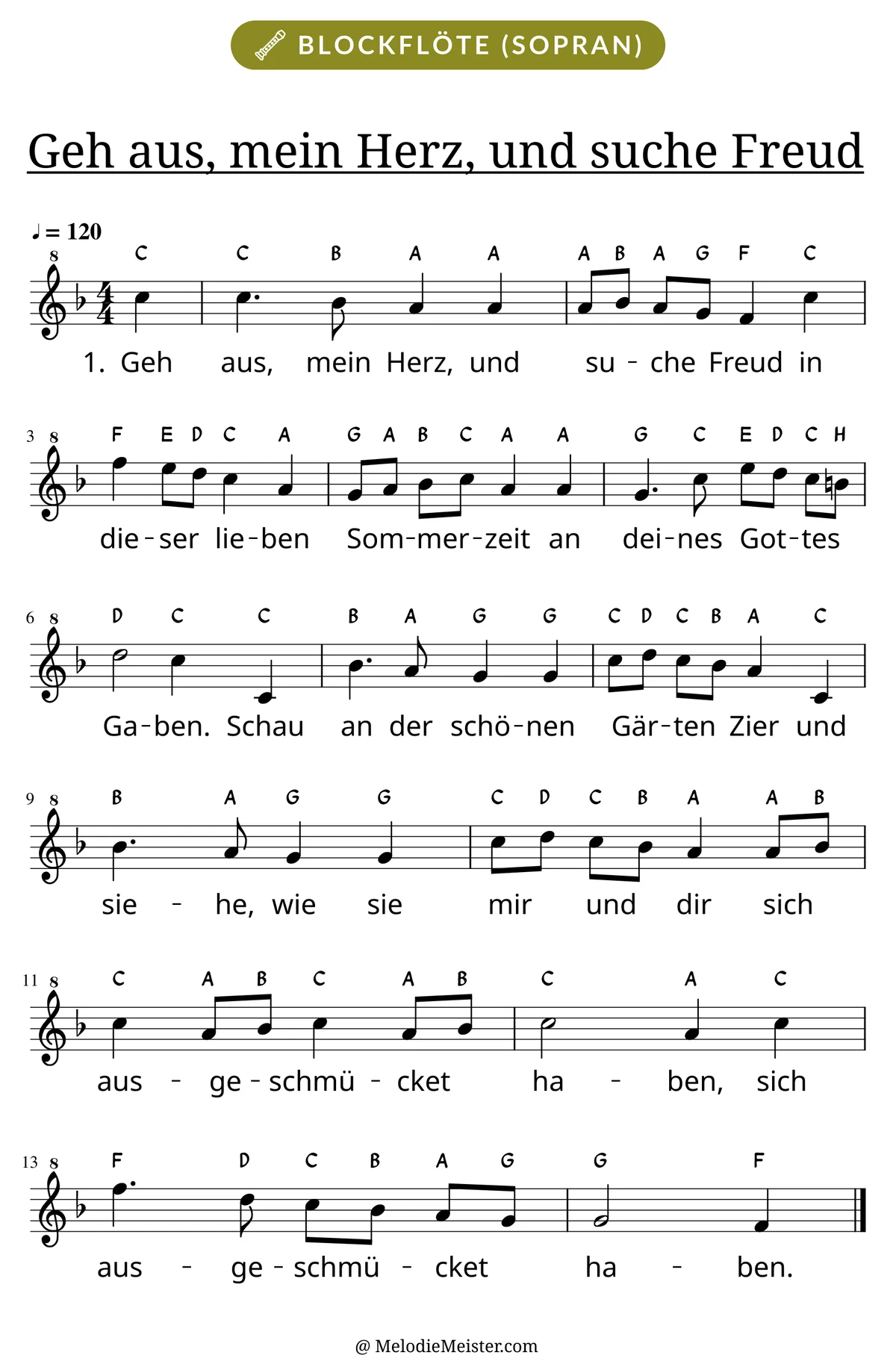 BLOCKFLÖTE (SOPRAN)

Geh aus, mein Herz, und suche Freud

♩ = 120

8
C C B A A A B A G F C

1. Geh aus, mein Herz, und su - che Freud in

3 8
F E D C A G A B C A A G C E D C H

die - ser lie - ben Som - mer - zeit an dei - nes Got - tes

6 8
D C C B A G G C D C B A C

Ga - ben. Schau an der schö - nen Gär - ten Zier und

9 8
B A G G C D C B A A B

sie - he, wie sie mir und dir sich

11 8
C A B C A B C A C

aus - ge - schmü - cket ha - ben, sich

13 8
F D C B A G G F

aus - ge - schmü - cket ha - ben.

@ MelodieMeister.com